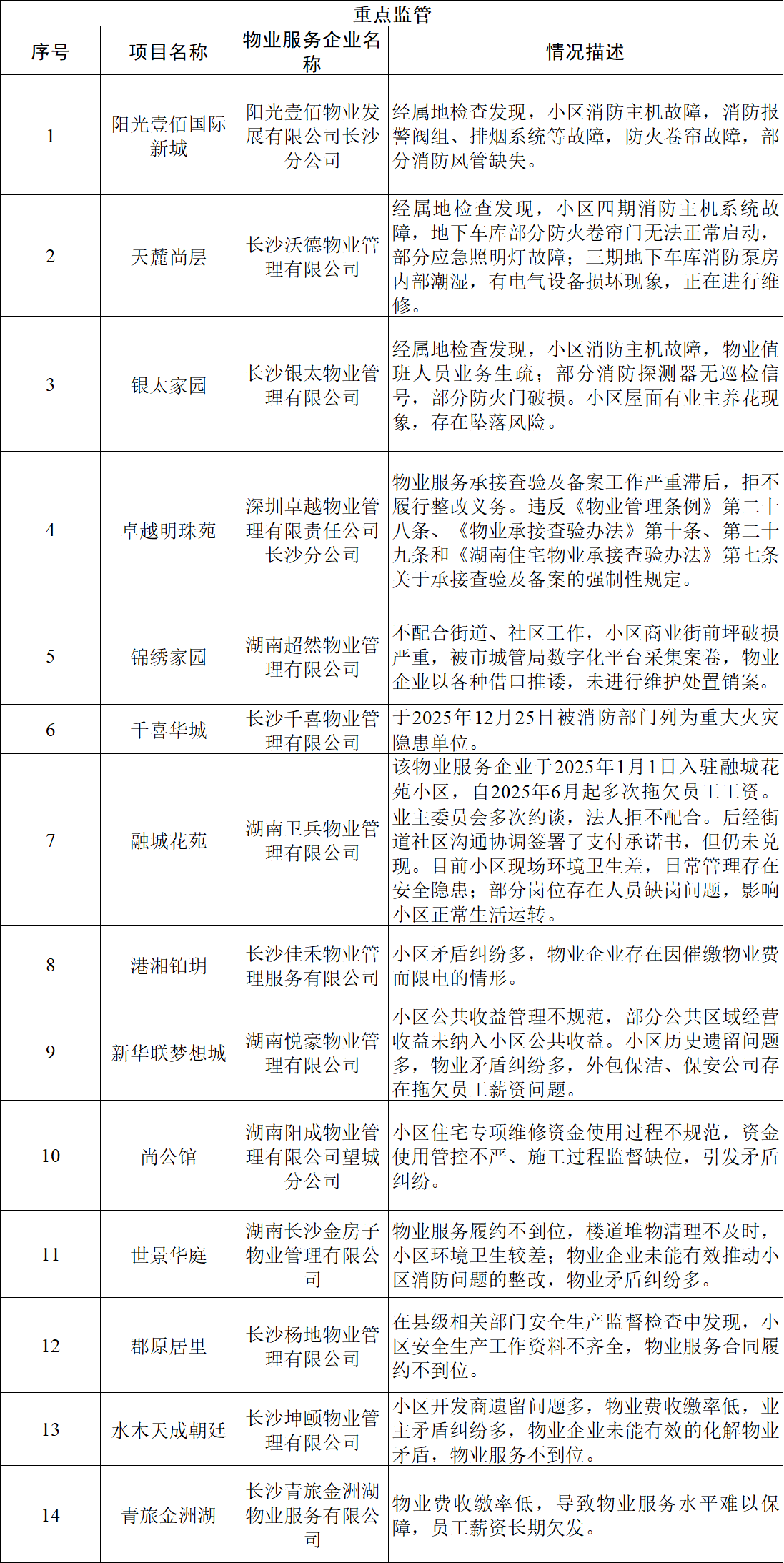 重点监管

| 序号 | 项目名称 | 物业服务企业名称 | 情况描述 |
|---|---|---|---|
| 1 | 阳光壹佰国际新城 | 阳光壹佰物业发展有限公司长沙分公司 | 经属地检查发现，小区消防主机故障，消防报警阀组、排烟系统等故障，防火卷帘故障，部分消防风管缺失。 |
| 2 | 天麓尚层 | 长沙沃德物业管理有限公司 | 经属地检查发现，小区四期消防主机系统故障，地下车库部分防火卷帘门无法正常启动，部分应急照明灯故障；三期地下车库消防泵房内部潮湿，有电气设备损坏现象，正在进行维修。 |
| 3 | 银太家园 | 长沙银太物业管理有限公司 | 经属地检查发现，小区消防主机故障，物业值班人员业务生疏；部分消防探测器无巡检信号，部分防火门破损。小区屋面有业主养花现象，存在坠落风险。 |
| 4 | 卓越明珠苑 | 深圳卓越物业管理有限责任公司长沙分公司 | 物业服务承接查验及备案工作严重滞后，拒不履行整改义务。违反《物业管理条例》第二十八条、《物业承接查验办法》第十条、第二十九条和《湖南住宅物业承接查验办法》第七条关于承接查验及备案的强制性规定。 |
| 5 | 锦绣家园 | 湖南超然物业管理有限公司 | 不配合街道、社区工作，小区商业街前坪破损严重，被市城管局数字化平台采集案卷，物业企业以各种借口推诿，未进行维护处置销案。 |
| 6 | 千喜华城 | 长沙千喜物业管理有限公司 | 于2025年12月25日被消防部门列为重大火灾隐患单位。 |
| 7 | 融城花苑 | 湖南卫兵物业管理有限公司 | 该物业服务企业于2025年1月1日入驻融城花苑小区，自2025年6月起多次拖欠员工工资。业主委员会多次约谈，法人拒不配合。后经街道社区沟通协调签署了支付承诺书，但仍未兑现。目前小区现场环境卫生差，日常管理存在安全隐患；部分岗位存在人员缺岗问题，影响小区正常生活运转。 |
| 8 | 港湘铂玥 | 长沙佳禾物业管理服务有限公司 | 小区矛盾纠纷多，物业企业存在因催缴物业费而限电的情形。 |
| 9 | 新华联梦想城 | 湖南悦豪物业管理有限公司 | 小区公共收益管理不规范，部分公共区域经营收益未纳入小区公共收益。小区历史遗留问题多，物业矛盾纠纷多，外包保洁、保安公司存在拖欠员工薪资问题。 |
| 10 | 尚公馆 | 湖南阳成物业管理有限公司望城分公司 | 小区住宅专项维修资金使用过程不规范，资金使用管控不严、施工过程监督缺位，引发矛盾纠纷。 |
| 11 | 世景华庭 | 湖南长沙金房子物业管理有限公司 | 物业服务履约不到位，楼道堆物清理不及时，小区环境卫生较差；物业企业未能有效推动小区消防问题的整改，物业矛盾纠纷多。 |
| 12 | 郡原居里 | 长沙杨地物业管理有限公司 | 在县级相关部门安全生产监督检查中发现，小区安全生产工作资料不齐全，物业服务合同履约不到位。 |
| 13 | 水木天成朝廷 | 长沙坤颐物业管理有限公司 | 小区开发商遗留问题多，物业费收缴率低，业主矛盾纠纷多，物业企业未能有效的化解物业矛盾，物业服务不到位。 |
| 14 | 青旅金洲湖 | 长沙青旅金洲湖物业服务有限公司 | 物业费收缴率低，导致物业服务水平难以保障，员工薪资长期欠发。 |